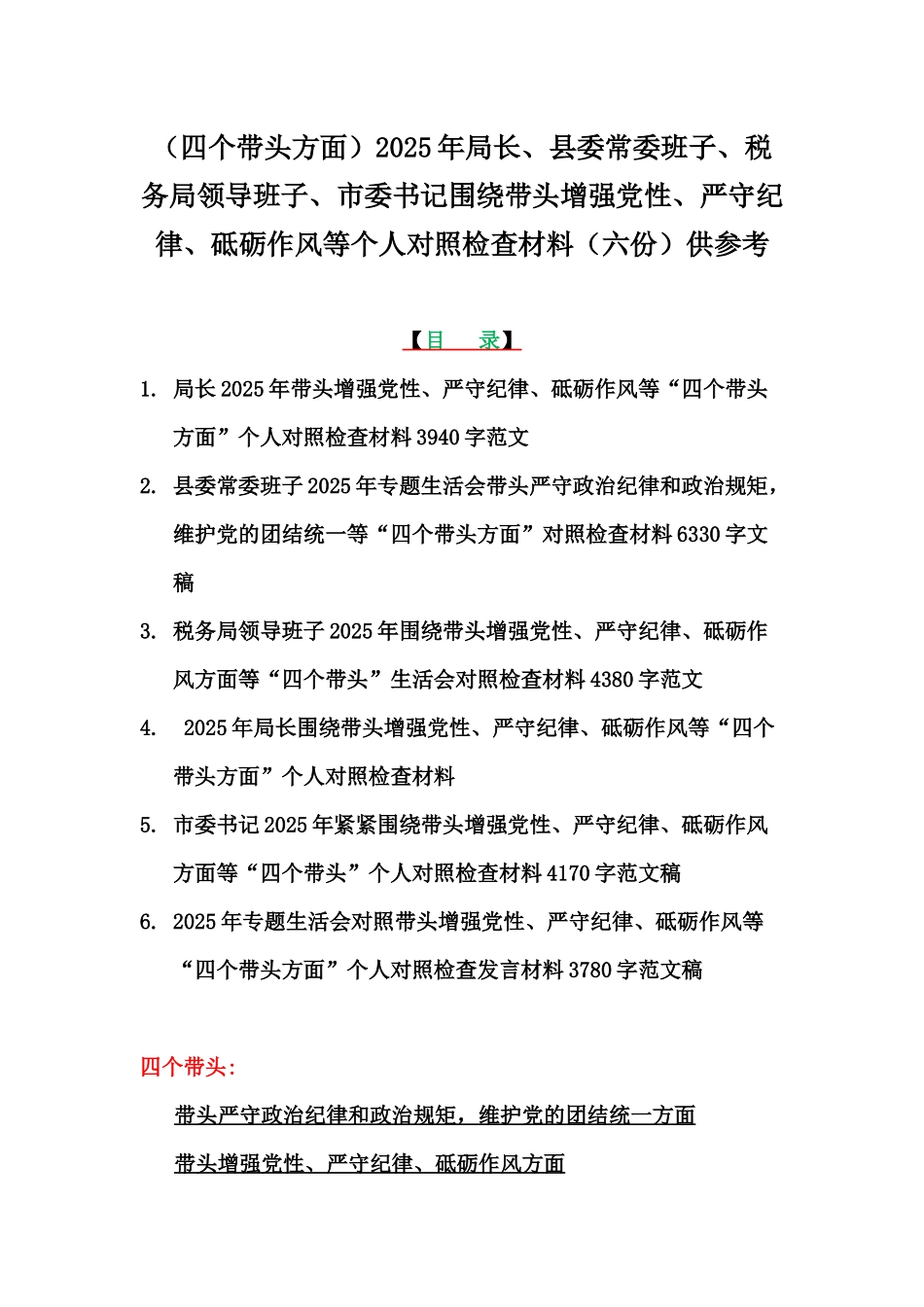 （四个带头方面）2025年局长、县委常委班子、税务局领导班子、市委书记围绕带头增强党性、严守纪律、砥砺作风等个人对照检查材料（六份）供参考

【目　录】

1. 局长2025年带头增强党性、严守纪律、砥砺作风等“四个带头方面”个人对照检查材料3940字范文

2. 县委常委班子2025年专题生活会带头严守政治纪律和政治规矩，维护党的团结统一等“四个带头方面”对照检查材料6330字文稿

3. 税务局领导班子2025年围绕带头增强党性、严守纪律、砥砺作风方面等“四个带头”生活会对照检查材料4380字范文

4. 2025年局长围绕带头增强党性、严守纪律、砥砺作风等“四个带头方面”个人对照检查材料

5. 市委书记2025年紧紧围绕带头增强党性、严守纪律、砥砺作风方面等“四个带头”个人对照检查材料4170字范文稿

6. 2025年专题生活会对照带头增强党性、严守纪律、砥砺作风等“四个带头方面”个人对照检查发言材料3780字范文稿

四个带头：

带头严守政治纪律和政治规矩，维护党的团结统一方面

带头增强党性、严守纪律、砥砺作风方面